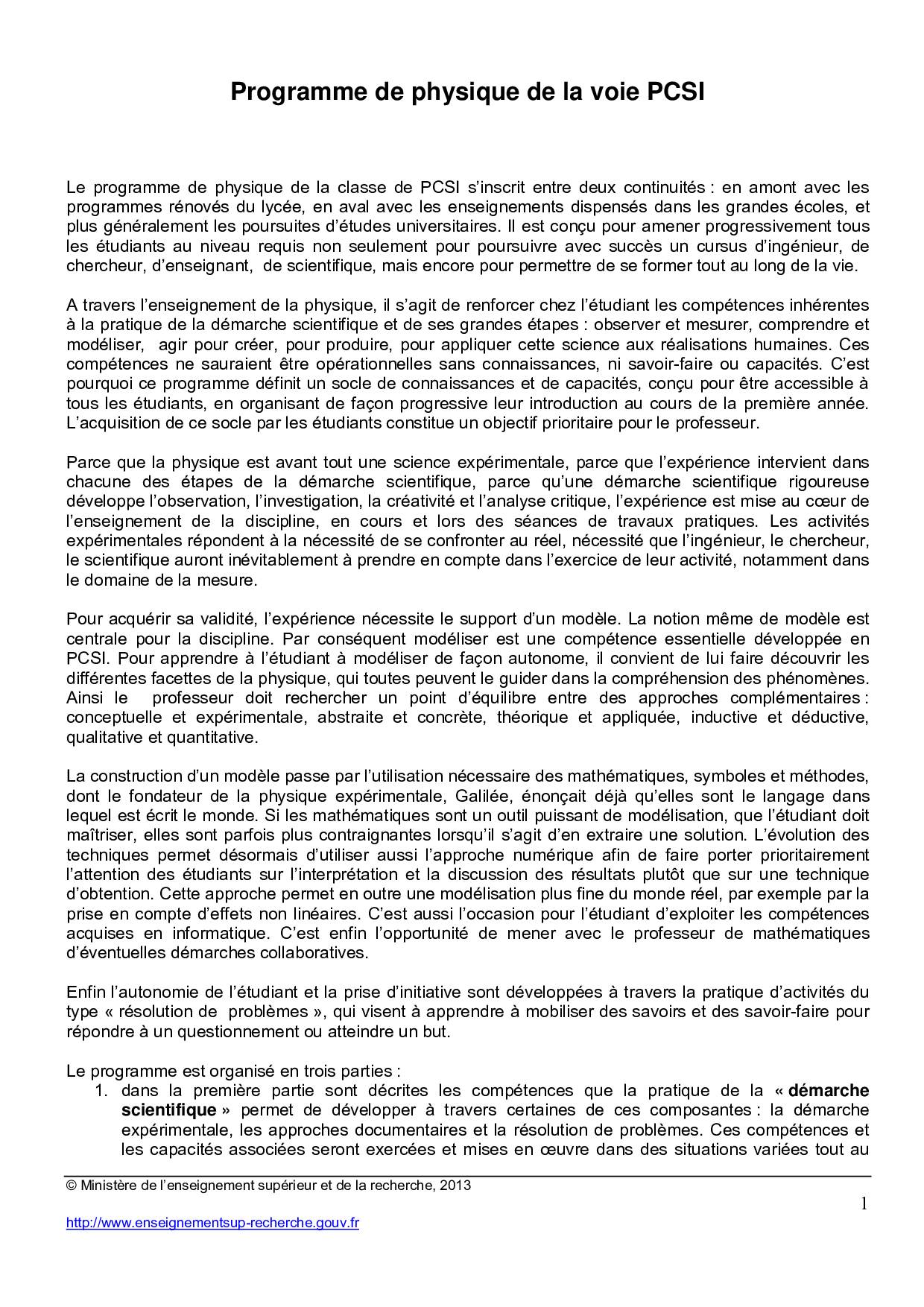 Programme de physique de la voie PCSI

Le programme de physique de la classe de PCSI s'inscrit entre deux continuités : en amont avec les programmes rénovés du lycée, en aval avec les enseignements dispensés dans les grandes écoles, et plus généralement les poursuites d'études universitaires. Il est conçu pour amener progressivement tous les étudiants au niveau requis non seulement pour poursuivre avec succès un cursus d'ingénieur, de chercheur, d'enseignant, de scientifique, mais encore pour permettre de se former tout au long de la vie.

A travers l'enseignement de la physique, il s'agit de renforcer chez l'étudiant les compétences inhérentes à la pratique de la démarche scientifique et de ses grandes étapes : observer et mesurer, comprendre et modéliser, agir pour créer, pour produire, pour appliquer cette science aux réalisations humaines. Ces compétences ne sauraient être opérationnelles sans connaissances, ni savoir-faire ou capacités. C'est pourquoi ce programme définit un socle de connaissances et de capacités, conçu pour être accessible à tous les étudiants, en organisant de façon progressive leur introduction au cours de la première année. L'acquisition de ce socle par les étudiants constitue un objectif prioritaire pour le professeur.

Parce que la physique est avant tout une science expérimentale, parce que l'expérience intervient dans chacune des étapes de la démarche scientifique, parce qu'une démarche scientifique rigoureuse développe l'observation, l'investigation, la créativité et l'analyse critique, l'expérience est mise au cœur de l'enseignement de la discipline, en cours et lors des séances de travaux pratiques. Les activités expérimentales répondent à la nécessité de se confronter au réel, nécessité que l'ingénieur, le chercheur, le scientifique auront inévitablement à prendre en compte dans l'exercice de leur activité, notamment dans le domaine de la mesure.

Pour acquérir sa validité, l'expérience nécessite le support d'un modèle. La notion même de modèle est centrale pour la discipline. Par conséquent modéliser est une compétence essentielle développée en PCSI. Pour apprendre à l'étudiant à modéliser de façon autonome, il convient de lui faire découvrir les différentes facettes de la physique, qui toutes peuvent le guider dans la compréhension des phénomènes. Ainsi le professeur doit rechercher un point d'équilibre entre des approches complémentaires : conceptuelle et expérimentale, abstraite et concrète, théorique et appliquée, inductive et déductive, qualitative et quantitative.

La construction d'un modèle passe par l'utilisation nécessaire des mathématiques, symboles et méthodes, dont le fondateur de la physique expérimentale, Galilée, énonçait déjà qu'elles sont le langage dans lequel est écrit le monde. Si les mathématiques sont un outil puissant de modélisation, que l'étudiant doit maîtriser, elles sont parfois plus contraignantes lorsqu'il s'agit d'en extraire une solution. L'évolution des techniques permet désormais d'utiliser aussi l'approche numérique afin de faire porter prioritairement l'attention des étudiants sur l'interprétation et la discussion des résultats plutôt que sur une technique d'obtention. Cette approche permet en outre une modélisation plus fine du monde réel, par exemple par la prise en compte d'effets non linéaires. C'est aussi l'occasion pour l'étudiant d'exploiter les compétences acquises en informatique. C'est enfin l'opportunité de mener avec le professeur de mathématiques d'éventuelles démarches collaboratives.

Enfin l'autonomie de l'étudiant et la prise d'initiative sont développées à travers la pratique d'activités du type « résolution de problèmes », qui visent à apprendre à mobiliser des savoirs et des savoir-faire pour répondre à un questionnement ou atteindre un but.

Le programme est organisé en trois parties :
1. dans la première partie sont décrites les compétences que la pratique de la « démarche scientifique » permet de développer à travers certaines de ces composantes : la démarche expérimentale, les approches documentaires et la résolution de problèmes. Ces compétences et les capacités associées seront exercées et mises en œuvre dans des situations variées tout au

© Ministère de l'enseignement supérieur et de la recherche, 2013
1
http://www.enseignementsup-recherche.gouv.fr